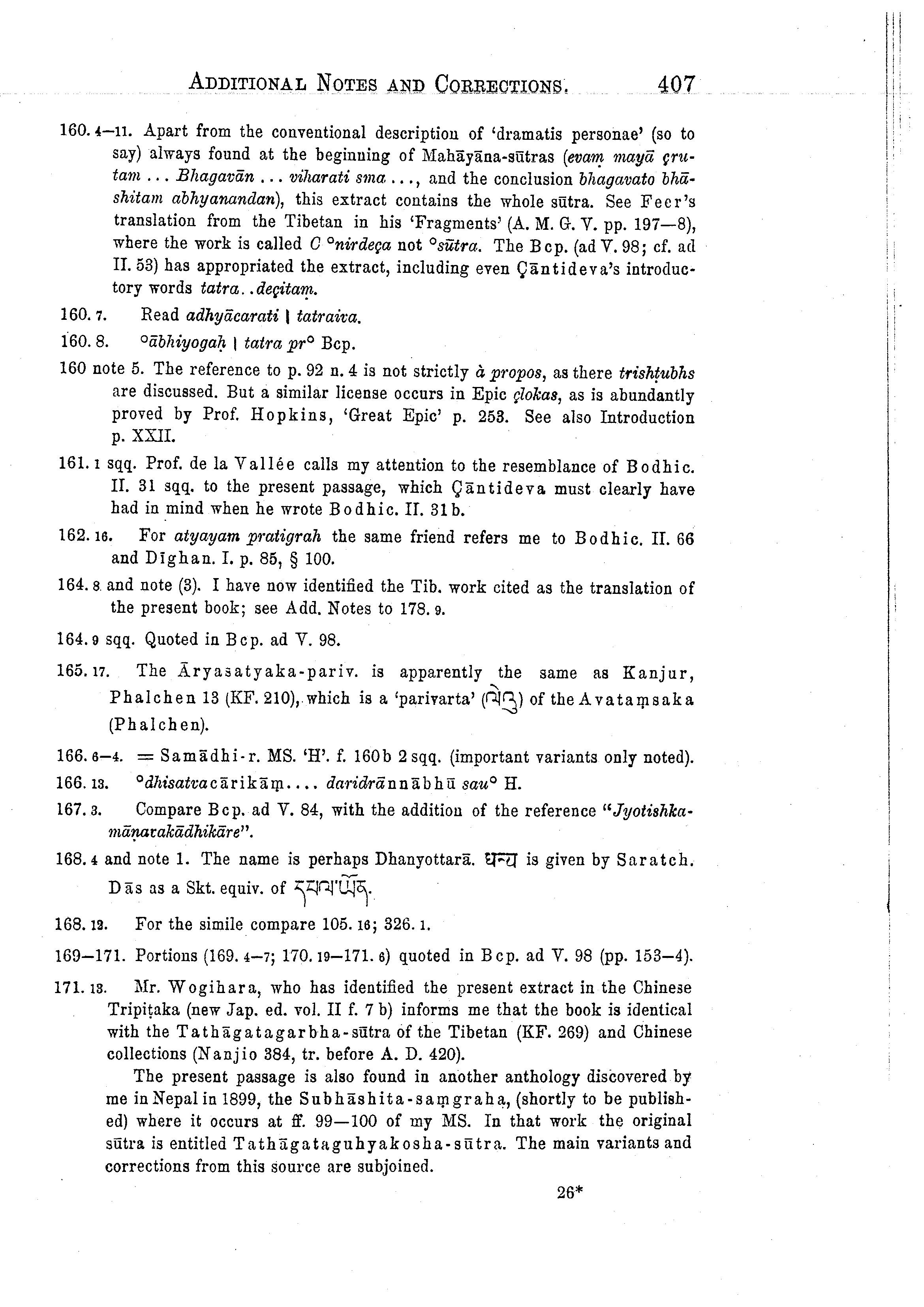 ADDITIONAL NOTES AND CORRECTIONS. 407

160. 4—11. Apart from the conventional description of 'dramatis personae' (so to say) always found at the beginning of Mahāyāna-sūtras (evaṃ mayā çrutam ... Bhagavān ... viharati sma ..., and the conclusion bhagavato bhāshitam abhyanandan), this extract contains the whole sūtra. See Feer's translation from the Tibetan in his 'Fragments' (A. M. G. V. pp. 197—8), where the work is called C °nirdeça not °sūtra. The Bcp. (ad V. 98; cf. ad II. 53) has appropriated the extract, including even Çāntideva's introductory words tatra..deçitaṃ.

160. 7. Read adhyācarati | tatraiva.

160. 8. °ābhiyogaḥ | tatra pr° Bcp.

160 note 5. The reference to p. 92 n. 4 is not strictly à propos, as there trishṭubhs are discussed. But a similar license occurs in Epic çlokas, as is abundantly proved by Prof. Hopkins, 'Great Epic' p. 253. See also Introduction p. XXII.

161. 1 sqq. Prof. de la Vallée calls my attention to the resemblance of Bodhic. II. 31 sqq. to the present passage, which Çāntideva must clearly have had in mind when he wrote Bodhic. II. 31 b.

162. 16. For atyayam pratigrah the same friend refers me to Bodhic. II. 66 and Dīghan. I. p. 85, § 100.

164. 8 and note (3). I have now identified the Tib. work cited as the translation of the present book; see Add. Notes to 178. 9.

164. 9 sqq. Quoted in Bcp. ad V. 98.

165. 17. The Āryasatyaka-pariv. is apparently the same as Kanjur, Phalchen 13 (KF. 210), which is a 'parivarta' (ལེའུ) of the Avataṃsaka (Phalchen).

166. 6—4. = Samādhi-r. MS. 'H'. f. 160b 2 sqq. (important variants only noted).

166. 13. °dhisatvacārikāṃ.... daridrānnābhū sau° H.

167. 3. Compare Bcp. ad V. 84, with the addition of the reference "Jyotishkamāṇavakādhikāre".

168. 4 and note 1. The name is perhaps Dhanyottarā. धन्य is given by Saratch. Dās as a Skt. equiv. of དཔལ་ཡོན.

168. 13. For the simile compare 105. 16; 326. 1.

169—171. Portions (169. 4—7; 170. 19—171. 6) quoted in Bcp. ad V. 98 (pp. 153—4).

171. 13. Mr. Wogihara, who has identified the present extract in the Chinese Tripiṭaka (new Jap. ed. vol. II f. 7 b) informs me that the book is identical with the Tathāgatagarbha-sūtra of the Tibetan (KF. 269) and Chinese collections (Nanjio 384, tr. before A. D. 420).

The present passage is also found in another anthology discovered by me in Nepal in 1899, the Subhāshita-saṃgraha, (shortly to be published) where it occurs at ff. 99—100 of my MS. In that work the original sūtra is entitled Tathāgataguhyakosha-sūtra. The main variants and corrections from this source are subjoined.

26*